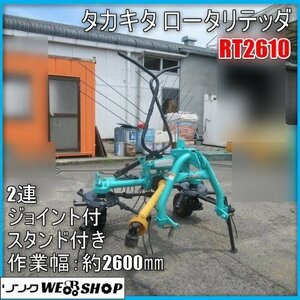 タカキタ ロータリテッダ
RT2610

2連
ジョイント付
スタンド付き
作業幅：約2600㎜

リンク WEB SHOP